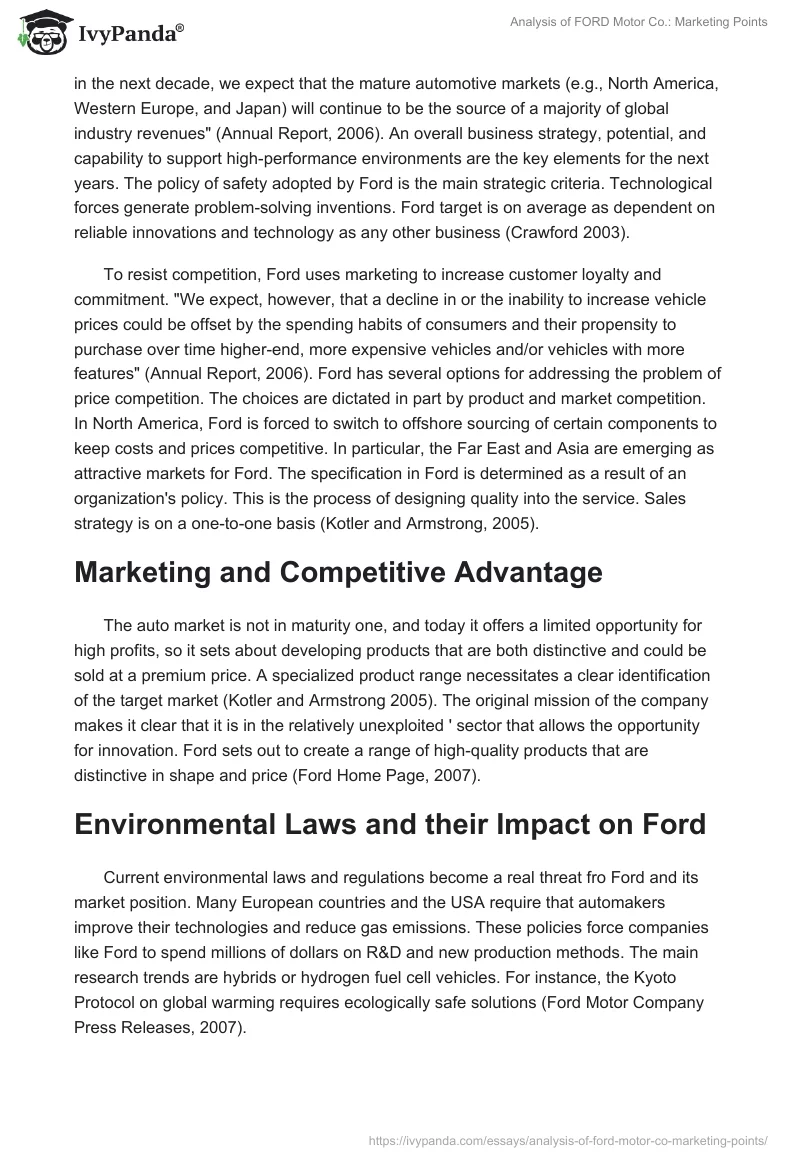 IvyPanda®

Analysis of FORD Motor Co.: Marketing Points

in the next decade, we expect that the mature automotive markets (e.g., North America, Western Europe, and Japan) will continue to be the source of a majority of global industry revenues" (Annual Report, 2006). An overall business strategy, potential, and capability to support high-performance environments are the key elements for the next years. The policy of safety adopted by Ford is the main strategic criteria. Technological forces generate problem-solving inventions. Ford target is on average as dependent on reliable innovations and technology as any other business (Crawford 2003).

To resist competition, Ford uses marketing to increase customer loyalty and commitment. "We expect, however, that a decline in or the inability to increase vehicle prices could be offset by the spending habits of consumers and their propensity to purchase over time higher-end, more expensive vehicles and/or vehicles with more features" (Annual Report, 2006). Ford has several options for addressing the problem of price competition. The choices are dictated in part by product and market competition. In North America, Ford is forced to switch to offshore sourcing of certain components to keep costs and prices competitive. In particular, the Far East and Asia are emerging as attractive markets for Ford. The specification in Ford is determined as a result of an organization's policy. This is the process of designing quality into the service. Sales strategy is on a one-to-one basis (Kotler and Armstrong, 2005).

Marketing and Competitive Advantage

The auto market is not in maturity one, and today it offers a limited opportunity for high profits, so it sets about developing products that are both distinctive and could be sold at a premium price. A specialized product range necessitates a clear identification of the target market (Kotler and Armstrong 2005). The original mission of the company makes it clear that it is in the relatively unexploited ' sector that allows the opportunity for innovation. Ford sets out to create a range of high-quality products that are distinctive in shape and price (Ford Home Page, 2007).

Environmental Laws and their Impact on Ford

Current environmental laws and regulations become a real threat fro Ford and its market position. Many European countries and the USA require that automakers improve their technologies and reduce gas emissions. These policies force companies like Ford to spend millions of dollars on R&D and new production methods. The main research trends are hybrids or hydrogen fuel cell vehicles. For instance, the Kyoto Protocol on global warming requires ecologically safe solutions (Ford Motor Company Press Releases, 2007).

https://ivypanda.com/essays/analysis-of-ford-motor-co-marketing-points/